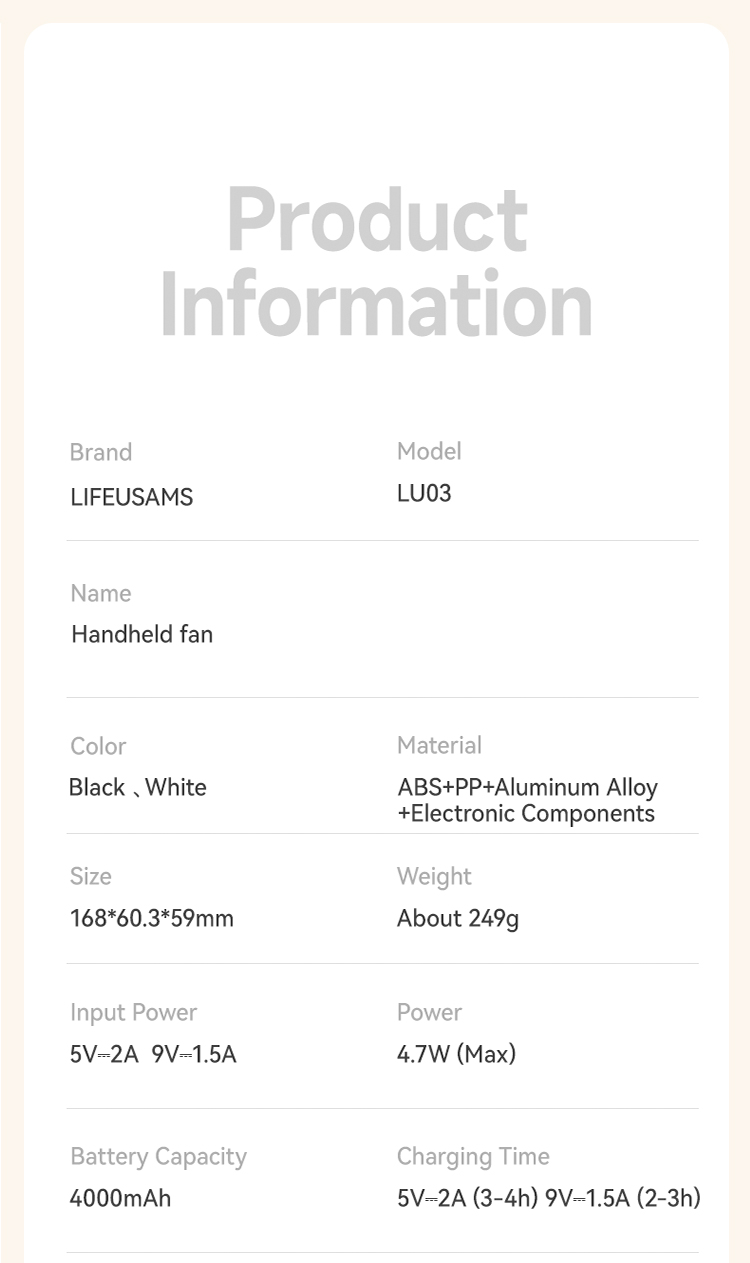 Product Information

Brand
LIFEUSAMS

Model
LU03

Name
Handheld fan

Color
Black 、White

Material
ABS+PP+Aluminum Alloy +Electronic Components

Size
168*60.3*59mm

Weight
About 249g

Input Power
5V⎓2A 9V⎓1.5A

Power
4.7W (Max)

Battery Capacity
4000mAh

Charging Time
5V⎓2A (3-4h) 9V⎓1.5A (2-3h)